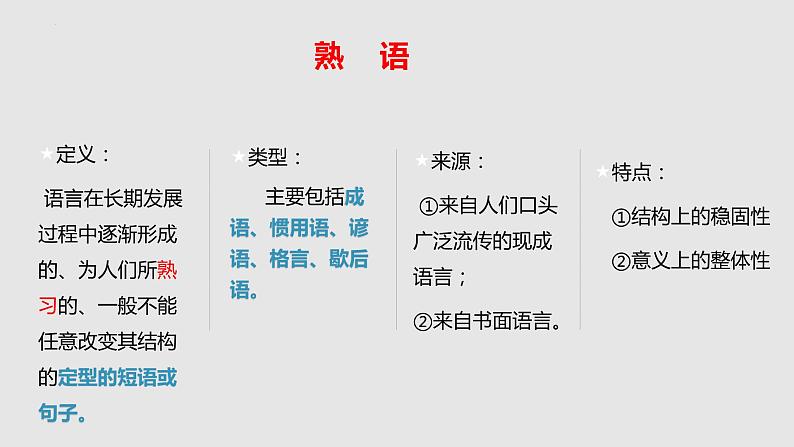 熟　语

★定义：

语言在长期发展过程中逐渐形成的、为人们所熟习的、一般不能任意改变其结构的定型的短语或句子。

★类型：

主要包括成语、惯用语、谚语、格言、歇后语。

★来源：

①来自人们口头广泛流传的现成语言；

②来自书面语言。

★特点：

①结构上的稳固性

②意义上的整体性